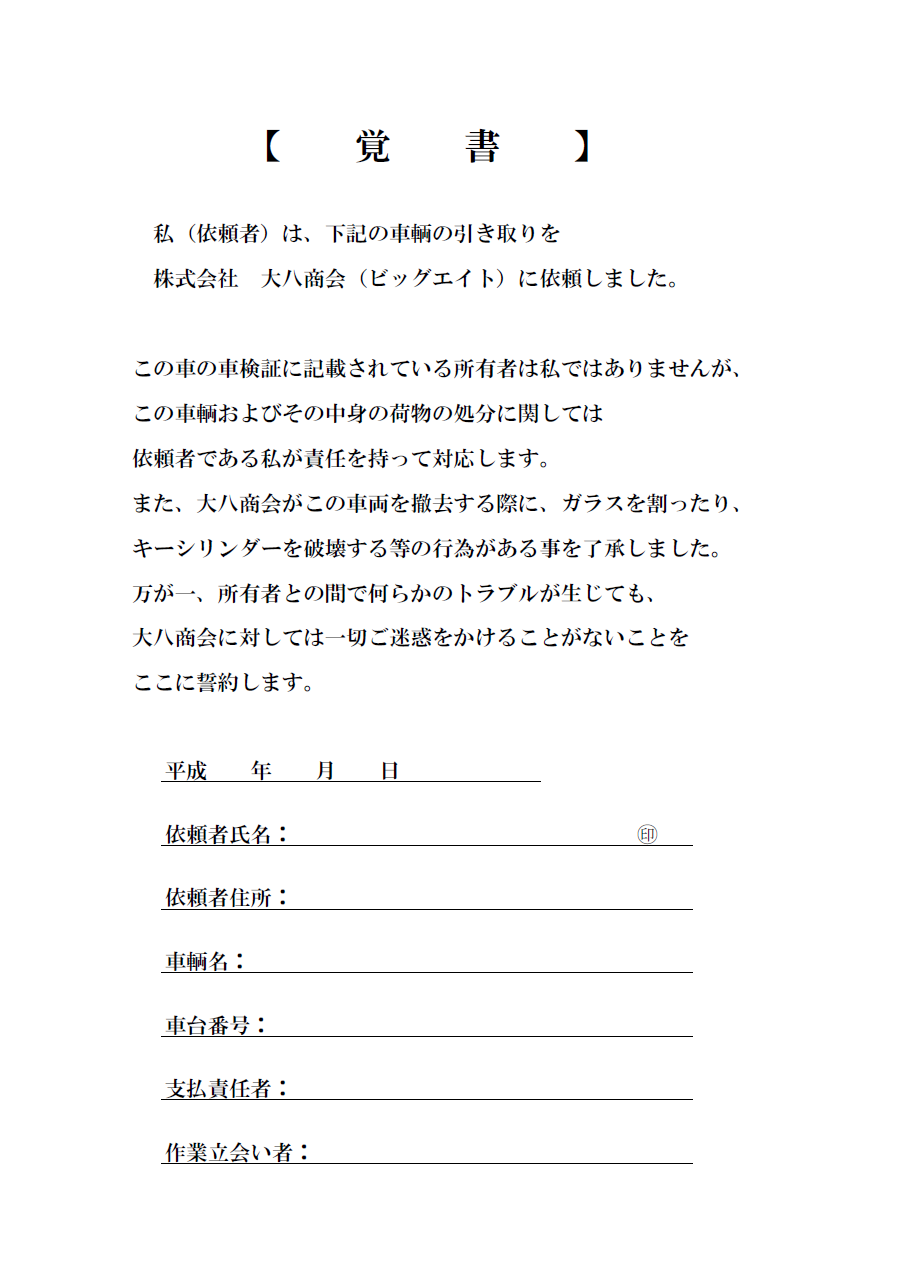 【　覚　書　】

私（依頼者）は、下記の車輌の引き取りを
株式会社　大八商会（ビッグエイト）に依頼しました。

この車の車検証に記載されている所有者は私ではありませんが、
この車輌およびその中身の荷物の処分に関しては
依頼者である私が責任を持って対応します。
また、大八商会がこの車両を撤去する際に、ガラスを割ったり、
キーシリンダーを破壊する等の行為がある事を了承しました。
万が一、所有者との間で何らかのトラブルが生じても、
大八商会に対しては一切ご迷惑をかけることがないことを
ここに誓約します。

平成　　年　　月　　日

依頼者氏名：　　　　　　　　　　㊞

依頼者住所：

車輌名：

車台番号：

支払責任者：

作業立会い者：